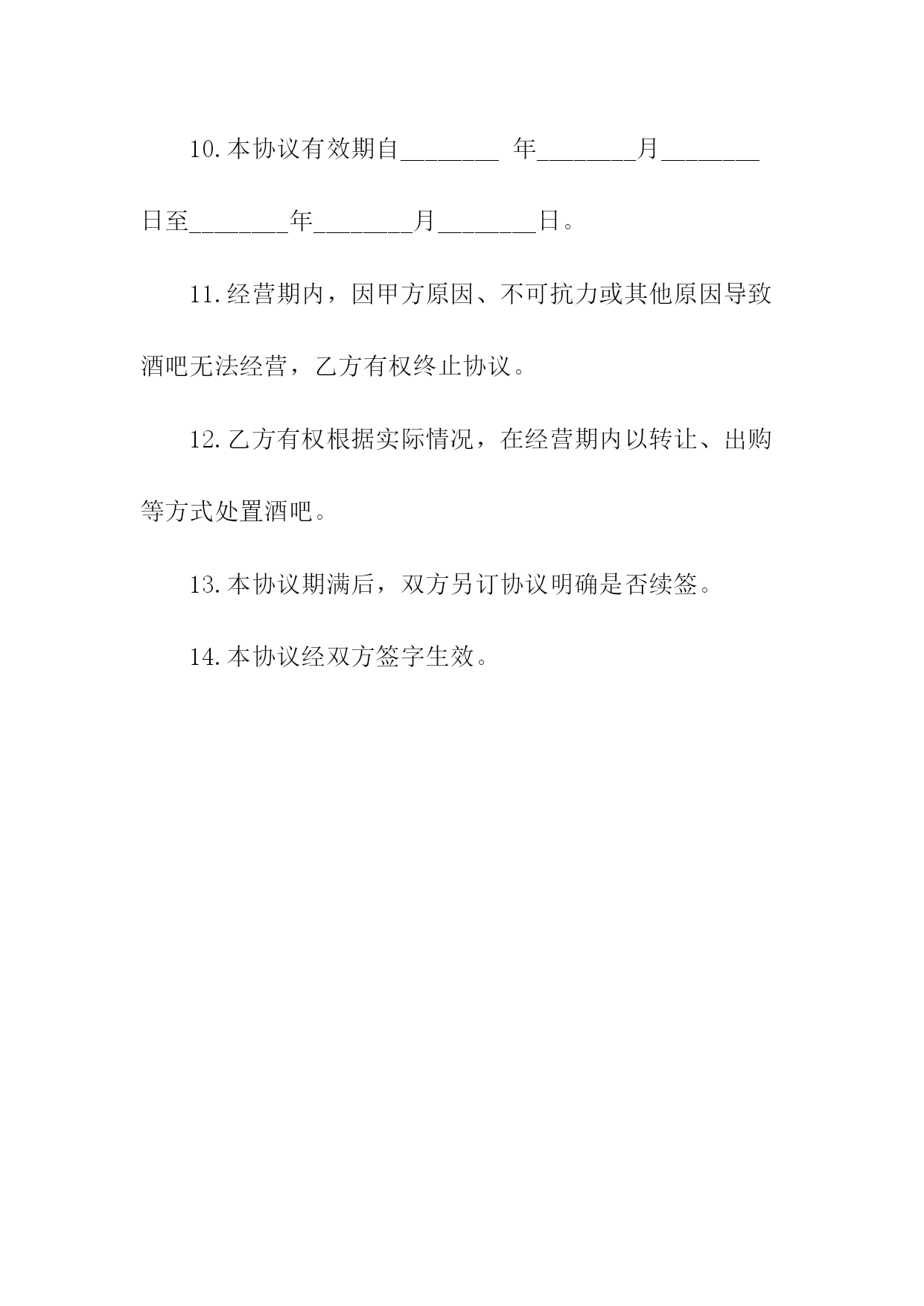 10.本协议有效期自________ 年________月________日至________年________月________日。

11.经营期内，因甲方原因、不可抗力或其他原因导致酒吧无法经营，乙方有权终止协议。

12.乙方有权根据实际情况，在经营期内以转让、出购等方式处置酒吧。

13.本协议期满后，双方另订协议明确是否续签。

14.本协议经双方签字生效。